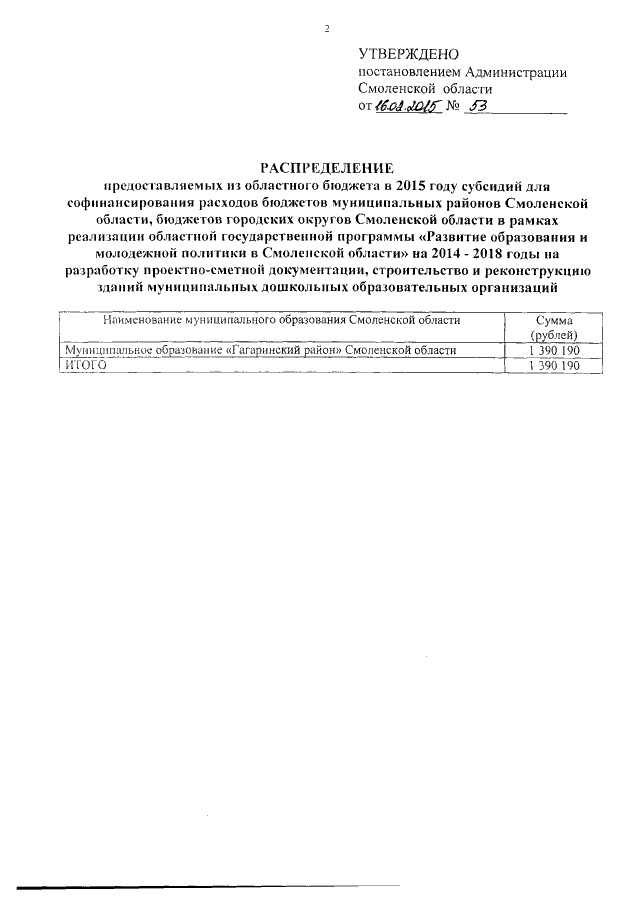 2

УТВЕРЖДЕНО
постановлением Администрации
Смоленской области
от 16.02.2015 № 53

РАСПРЕДЕЛЕНИЕ
предоставляемых из областного бюджета в 2015 году субсидий для софинансирования расходов бюджетов муниципальных районов Смоленской области, бюджетов городских округов Смоленской области в рамках реализации областной государственной программы «Развитие образования и молодежной политики в Смоленской области» на 2014 - 2018 годы на разработку проектно-сметной документации, строительство и реконструкцию зданий муниципальных дошкольных образовательных организаций

| Наименование муниципального образования Смоленской области | Сумма (рублей) |
|---|---|
| Муниципальное образование «Гагаринский район» Смоленской области | 1 390 190 |
| ИТОГО | 1 390 190 |